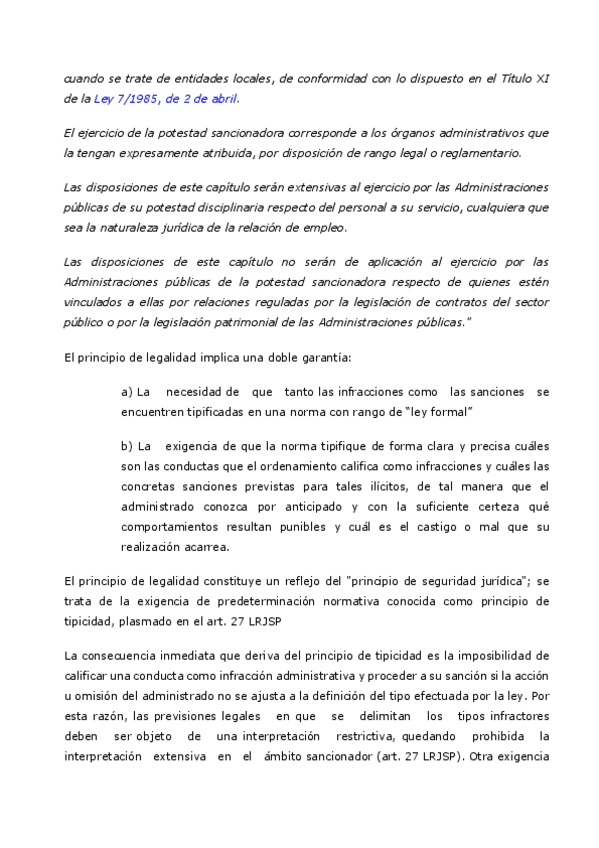 cuando se trate de entidades locales, de conformidad con lo dispuesto en el Título XI de la Ley 7/1985, de 2 de abril.

El ejercicio de la potestad sancionadora corresponde a los órganos administrativos que la tengan expresamente atribuida, por disposición de rango legal o reglamentario.

Las disposiciones de este capítulo serán extensivas al ejercicio por las Administraciones públicas de su potestad disciplinaria respecto del personal a su servicio, cualquiera que sea la naturaleza jurídica de la relación de empleo.

Las disposiciones de este capítulo no serán de aplicación al ejercicio por las Administraciones públicas de la potestad sancionadora respecto de quienes estén vinculados a ellas por relaciones reguladas por la legislación de contratos del sector público o por la legislación patrimonial de las Administraciones públicas."

El principio de legalidad implica una doble garantía:

a) La necesidad de que tanto las infracciones como las sanciones se encuentren tipificadas en una norma con rango de "ley formal"

b) La exigencia de que la norma tipifique de forma clara y precisa cuáles son las conductas que el ordenamiento califica como infracciones y cuáles las concretas sanciones previstas para tales ilícitos, de tal manera que el administrado conozca por anticipado y con la suficiente certeza qué comportamientos resultan punibles y cuál es el castigo o mal que su realización acarrea.

El principio de legalidad constituye un reflejo del "principio de seguridad jurídica"; se trata de la exigencia de predeterminación normativa conocida como principio de tipicidad, plasmado en el art. 27 LRJSP

La consecuencia inmediata que deriva del principio de tipicidad es la imposibilidad de calificar una conducta como infracción administrativa y proceder a su sanción si la acción u omisión del administrado no se ajusta a la definición del tipo efectuada por la ley. Por esta razón, las previsiones legales en que se delimitan los tipos infractores deben ser objeto de una interpretación restrictiva, quedando prohibida la interpretación extensiva en el ámbito sancionador (art. 27 LRJSP). Otra exigencia